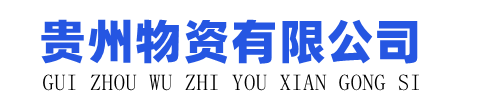 贵州物资有限公司
GUI ZHOU WU ZHI YOU XIAN GONG SI